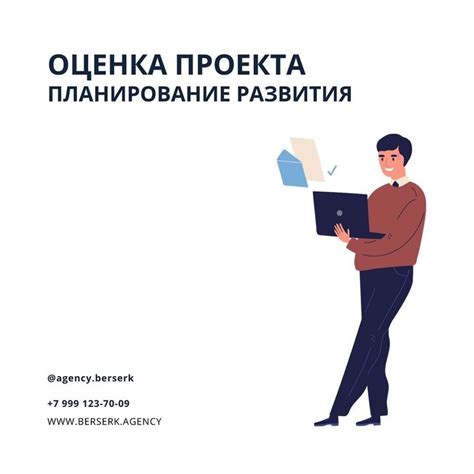 ОЦЕНКА ПРОЕКТА
ПЛАНИРОВАНИЕ РАЗВИТИЯ

@agency.berserk

+7 999 123-70-09

WWW.BERSERK.AGENCY